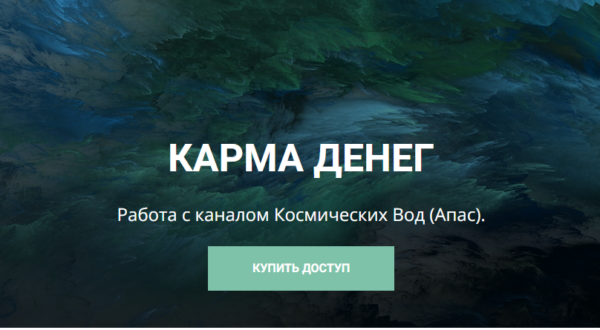 КАРМА ДЕНЕГ

Работа с каналом Космических Вод (Апас).

КУПИТЬ ДОСТУП